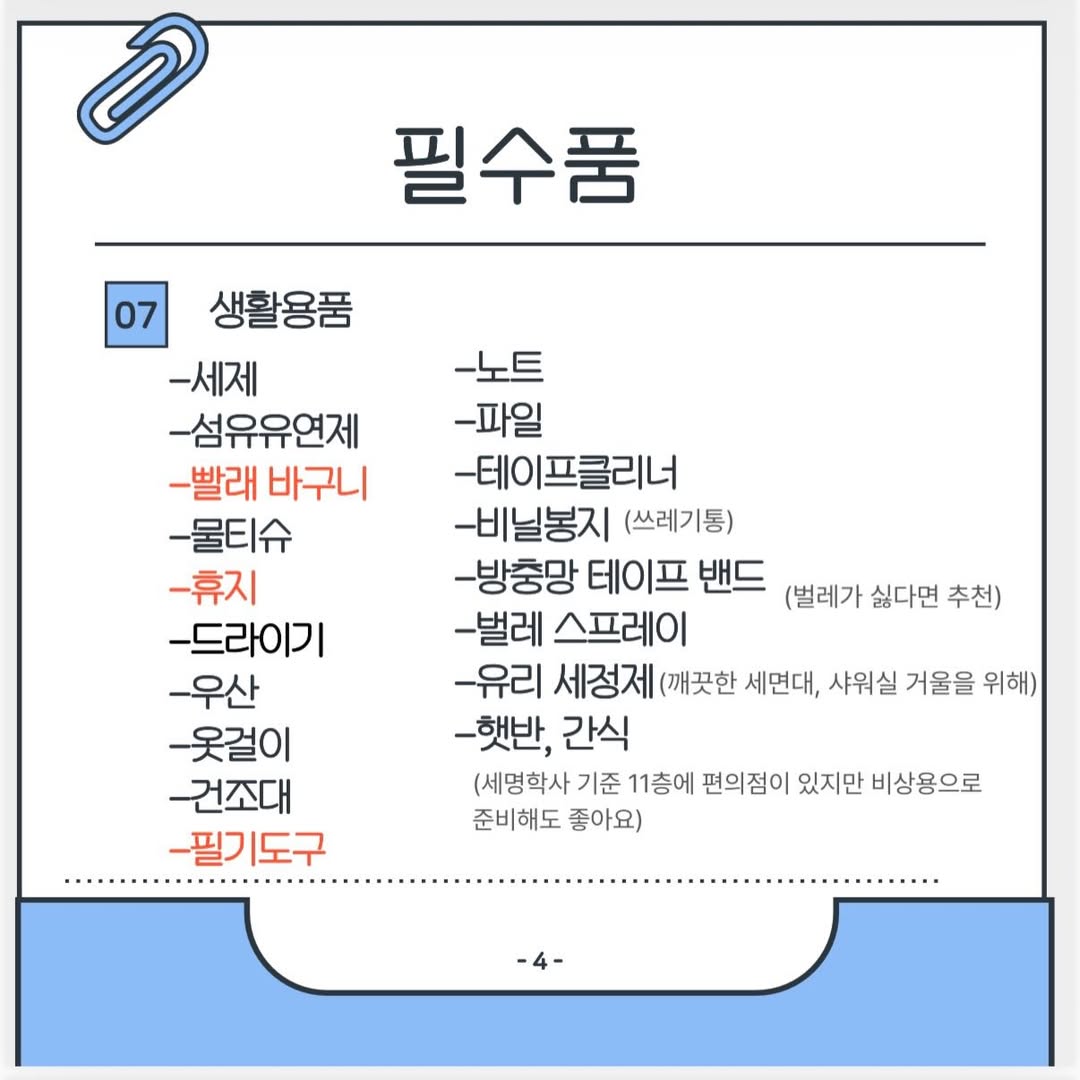 필수품

07 생활용품

–세제
–섬유유연제
–빨래 바구니
–물티슈
–휴지
–드라이기
–우산
–옷걸이
–건조대
–필기도구

–노트
–파일
–테이프클리너
–비닐봉지 (쓰레기통)
–방충망 테이프 밴드 (벌레가 싫다면 추천)
–벌레 스프레이
–유리 세정제 (깨끗한 세면대, 샤워실 거울을 위해)
–햇반, 간식
(세명학사 기준 11층에 편의점이 있지만 비상용으로 준비해도 좋아요)

- 4 -